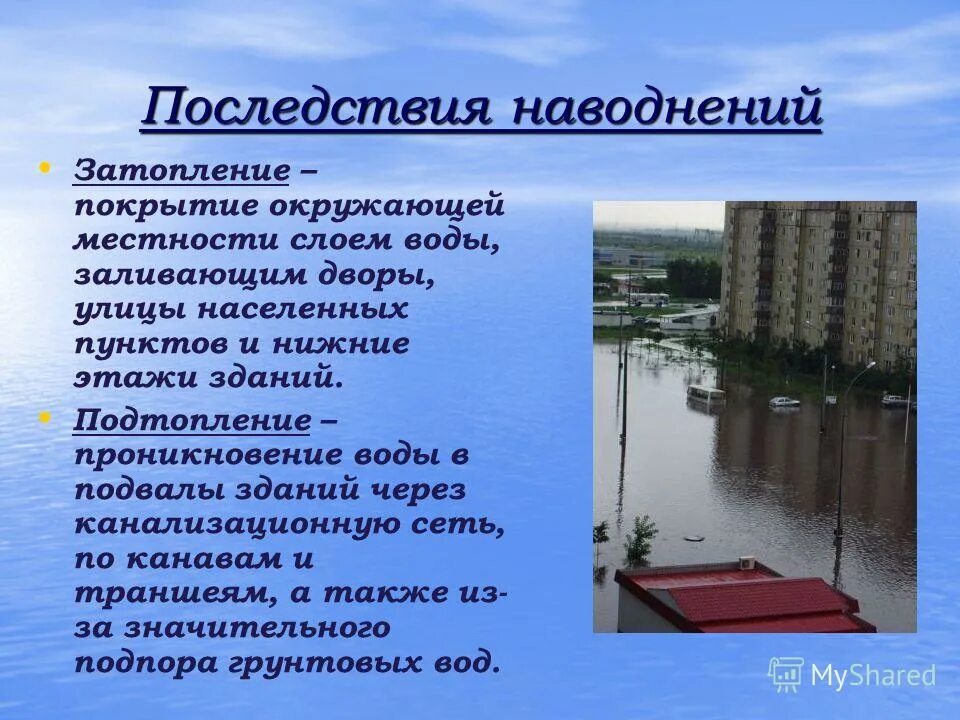 Последствия наводнений

• Затопление – покрытие окружающей местности слоем воды, заливающим дворы, улицы населенных пунктов и нижние этажи зданий.

• Подтопление – проникновение воды в подвалы зданий через канализационную сеть, по канавам и траншеям, а также из-за значительного подпора грунтовых вод.

MyShared